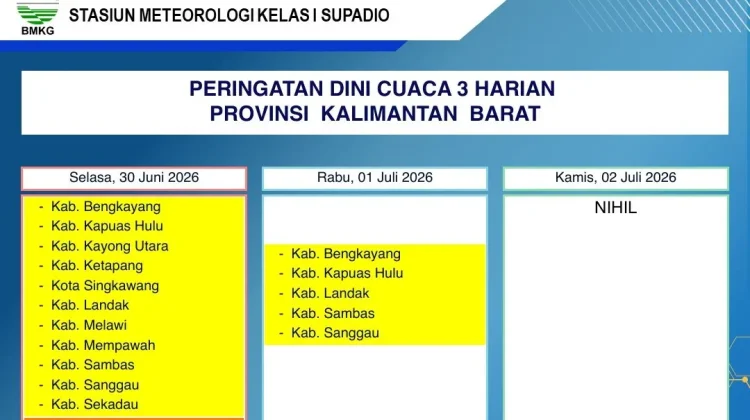 BMKG
STASIUN METEOROLOGI KELAS I SUPADIO

PERINGATAN DINI CUACA 3 HARIAN
PROVINSI KALIMANTAN BARAT

Selasa, 30 Juni 2026

- Kab. Bengkayang
- Kab. Kapuas Hulu
- Kab. Kayong Utara
- Kab. Ketapang
- Kota Singkawang
- Kab. Landak
- Kab. Melawi
- Kab. Mempawah
- Kab. Sambas
- Kab. Sanggau
- Kab. Sekadau

Rabu, 01 Juli 2026

- Kab. Bengkayang
- Kab. Kapuas Hulu
- Kab. Landak
- Kab. Sambas
- Kab. Sanggau

Kamis, 02 Juli 2026

NIHIL